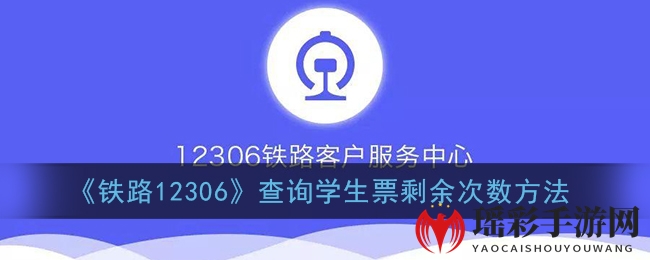 12306铁路客户服务中心

《铁路12306》查询学生票剩余次数方法

瑶彩手游网
YAOCAISHOUYOUWANG